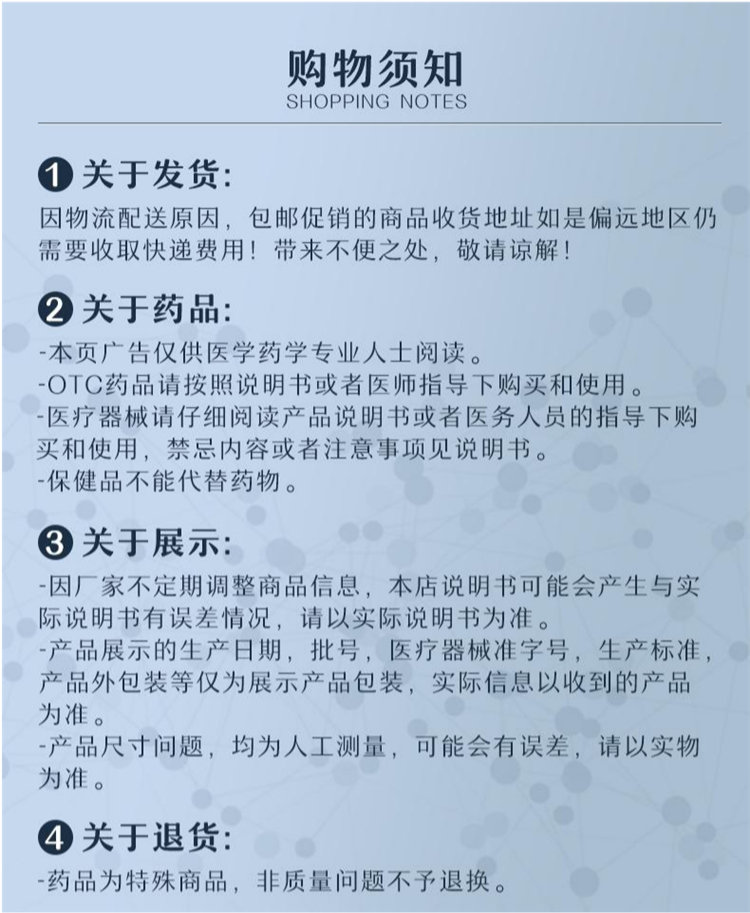 购物须知
SHOPPING NOTES

❶ 关于发货:
因物流配送原因，包邮促销的商品收货地址如是偏远地区仍需要收取快递费用！带来不便之处，敬请谅解！

❷ 关于药品:
-本页广告仅供医学药学专业人士阅读。
-OTC药品请按照说明书或者医师指导下购买和使用。
-医疗器械请仔细阅读产品说明书或者医务人员的指导下购买和使用，禁忌内容或者注意事项见说明书。
-保健品不能代替药物。

❸ 关于展示:
-因厂家不定期调整商品信息，本店说明书可能会产生与实际说明书有误差情况，请以实际说明书为准。
-产品展示的生产日期，批号，医疗器械准字号，生产标准，产品外包装等仅为展示产品包装，实际信息以收到的产品为准。
-产品尺寸问题，均为人工测量，可能会有误差，请以实物为准。

❹ 关于退货:
-药品为特殊商品，非质量问题不予退换。